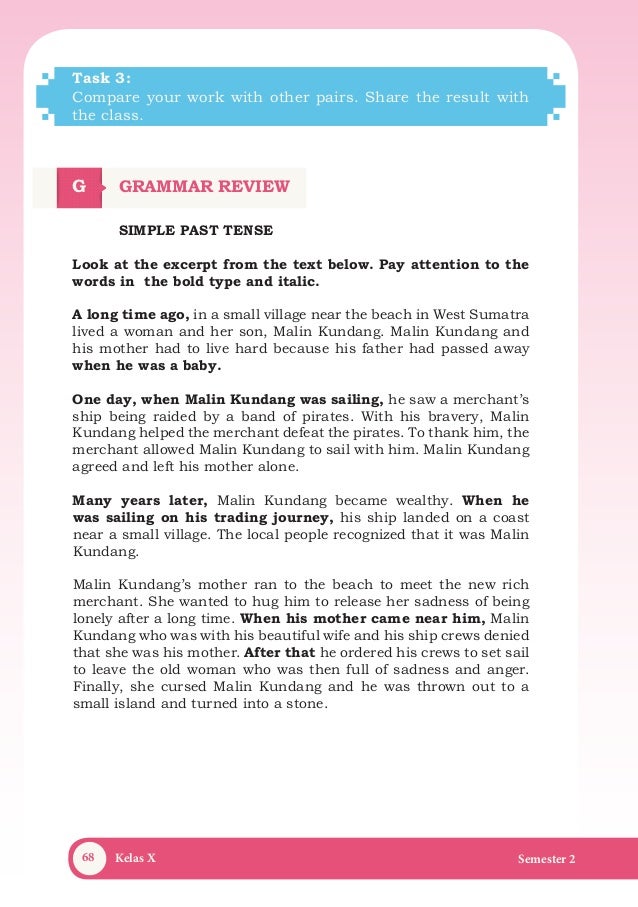 Task 3:
Compare your work with other pairs. Share the result with the class.

G GRAMMAR REVIEW

SIMPLE PAST TENSE

Look at the excerpt from the text below. Pay attention to the words in the bold type and italic.

A long time ago, in a small village near the beach in West Sumatra lived a woman and her son, Malin Kundang. Malin Kundang and his mother had to live hard because his father had passed away when he was a baby.

One day, when Malin Kundang was sailing, he saw a merchant's ship being raided by a band of pirates. With his bravery, Malin Kundang helped the merchant defeat the pirates. To thank him, the merchant allowed Malin Kundang to sail with him. Malin Kundang agreed and left his mother alone.

Many years later, Malin Kundang became wealthy. When he was sailing on his trading journey, his ship landed on a coast near a small village. The local people recognized that it was Malin Kundang.

Malin Kundang's mother ran to the beach to meet the new rich merchant. She wanted to hug him to release her sadness of being lonely after a long time. When his mother came near him, Malin Kundang who was with his beautiful wife and his ship crews denied that she was his mother. After that he ordered his crews to set sail to leave the old woman who was then full of sadness and anger. Finally, she cursed Malin Kundang and he was thrown out to a small island and turned into a stone.

68 Kelas X Semester 2